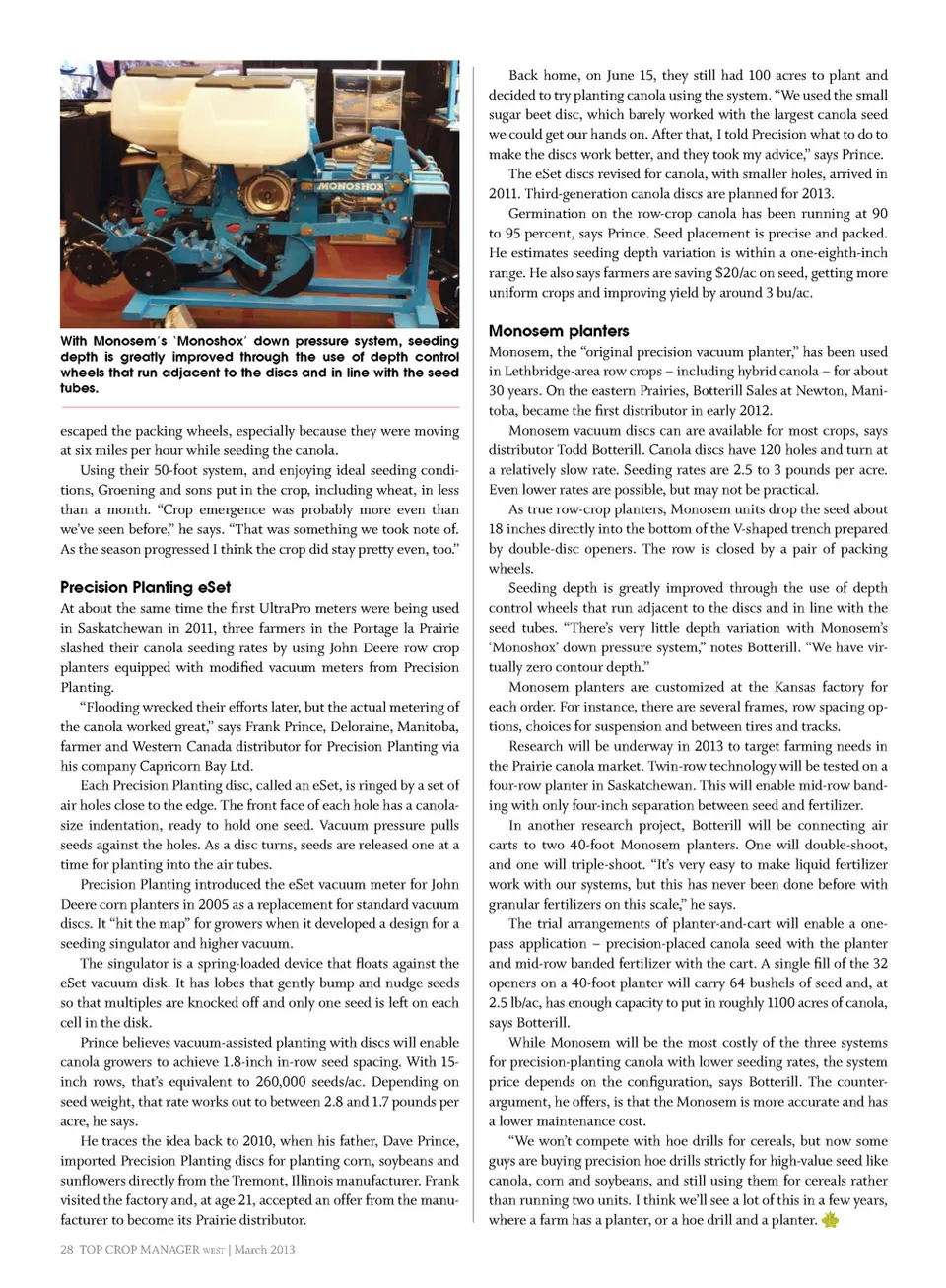 MONOSHOX

With Monosem's 'Monoshox' down pressure system, seeding depth is greatly improved through the use of depth control wheels that run adjacent to the discs and in line with the seed tubes.

escaped the packing wheels, especially because they were moving at six miles per hour while seeding the canola.

Using their 50-foot system, and enjoying ideal seeding conditions, Groening and sons put in the crop, including wheat, in less than a month. "Crop emergence was probably more even than we've seen before," he says. "That was something we took note of. As the season progressed I think the crop did stay pretty even, too."

Precision Planting eSet

At about the same time the first UltraPro meters were being used in Saskatchewan in 2011, three farmers in the Portage la Prairie slashed their canola seeding rates by using John Deere row crop planters equipped with modified vacuum meters from Precision Planting.

"Flooding wrecked their efforts later, but the actual metering of the canola worked great," says Frank Prince, Deloraine, Manitoba, farmer and Western Canada distributor for Precision Planting via his company Capricorn Bay Ltd.

Each Precision Planting disc, called an eSet, is ringed by a set of air holes close to the edge. The front face of each hole has a canola-size indentation, ready to hold one seed. Vacuum pressure pulls seeds against the holes. As a disc turns, seeds are released one at a time for planting into the air tubes.

Precision Planting introduced the eSet vacuum meter for John Deere corn planters in 2005 as a replacement for standard vacuum discs. It "hit the map" for growers when it developed a design for a seeding singulator and higher vacuum.

The singulator is a spring-loaded device that floats against the eSet vacuum disk. It has lobes that gently bump and nudge seeds so that multiples are knocked off and only one seed is left on each cell in the disk.

Prince believes vacuum-assisted planting with discs will enable canola growers to achieve 1.8-inch in-row seed spacing. With 15-inch rows, that's equivalent to 260,000 seeds/ac. Depending on seed weight, that rate works out to between 2.8 and 1.7 pounds per acre, he says.

He traces the idea back to 2010, when his father, Dave Prince, imported Precision Planting discs for planting corn, soybeans and sunflowers directly from the Tremont, Illinois manufacturer. Frank visited the factory and, at age 21, accepted an offer from the manufacturer to become its Prairie distributor.

Back home, on June 15, they still had 100 acres to plant and decided to try planting canola using the system. "We used the small sugar beet disc, which barely worked with the largest canola seed we could get our hands on. After that, I told Precision what to do to make the discs work better, and they took my advice," says Prince.

The eSet discs revised for canola, with smaller holes, arrived in 2011. Third-generation canola discs are planned for 2013.

Germination on the row-crop canola has been running at 90 to 95 percent, says Prince. Seed placement is precise and packed. He estimates seeding depth variation is within a one-eighth-inch range. He also says farmers are saving $20/ac on seed, getting more uniform crops and improving yield by around 3 bu/ac.

Monosem planters

Monosem, the "original precision vacuum planter," has been used in Lethbridge-area row crops – including hybrid canola – for about 30 years. On the eastern Prairies, Botterill Sales at Newton, Manitoba, became the first distributor in early 2012.

Monosem vacuum discs can are available for most crops, says distributor Todd Botterill. Canola discs have 120 holes and turn at a relatively slow rate. Seeding rates are 2.5 to 3 pounds per acre. Even lower rates are possible, but may not be practical.

As true row-crop planters, Monosem units drop the seed about 18 inches directly into the bottom of the V-shaped trench prepared by double-disc openers. The row is closed by a pair of packing wheels.

Seeding depth is greatly improved through the use of depth control wheels that run adjacent to the discs and in line with the seed tubes. "There's very little depth variation with Monosem's 'Monoshox' down pressure system," notes Botterill. "We have virtually zero contour depth."

Monosem planters are customized at the Kansas factory for each order. For instance, there are several frames, row spacing options, choices for suspension and between tires and tracks.

Research will be underway in 2013 to target farming needs in the Prairie canola market. Twin-row technology will be tested on a four-row planter in Saskatchewan. This will enable mid-row banding with only four-inch separation between seed and fertilizer.

In another research project, Botterill will be connecting air carts to two 40-foot Monosem planters. One will double-shoot, and one will triple-shoot. "It's very easy to make liquid fertilizer work with our systems, but this has never been done before with granular fertilizers on this scale," he says.

The trial arrangements of planter-and-cart will enable a one-pass application – precision-placed canola seed with the planter and mid-row banded fertilizer with the cart. A single fill of the 32 openers on a 40-foot planter will carry 64 bushels of seed and, at 2.5 lb/ac, has enough capacity to put in roughly 1100 acres of canola, says Botterill.

While Monosem will be the most costly of the three systems for precision-planting canola with lower seeding rates, the system price depends on the configuration, says Botterill. The counter-argument, he offers, is that the Monosem is more accurate and has a lower maintenance cost.

"We won't compete with hoe drills for cereals, but now some guys are buying precision hoe drills strictly for high-value seed like canola, corn and soybeans, and still using them for cereals rather than running two units. I think we'll see a lot of this in a few years, where a farm has a planter, or a hoe drill and a planter.

28 TOP CROP MANAGER WEST | March 2013